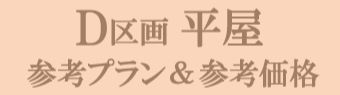 D区画 平屋
参考プラン＆参考価格